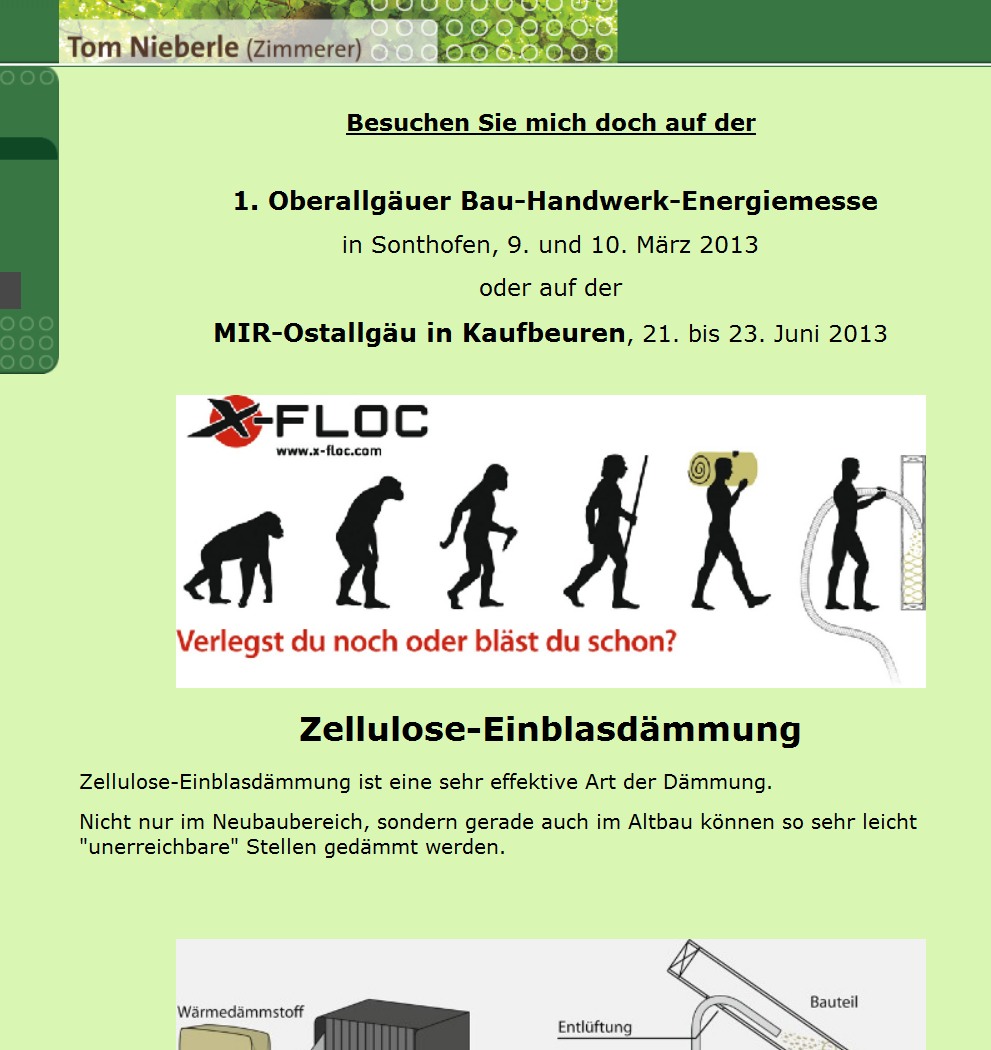 Tom Nieberle (Zimmerer)

Besuchen Sie mich doch auf der

1. Oberallgäuer Bau-Handwerk-Energiemesse
in Sonthofen, 9. und 10. März 2013
oder auf der
MIR-Ostallgäu in Kaufbeuren, 21. bis 23. Juni 2013

X-FLOC
www.x-floc.com

Verlegst du noch oder bläst du schon?

Zellulose-Einblasdämmung

Zellulose-Einblasdämmung ist eine sehr effektive Art der Dämmung.

Nicht nur im Neubaubereich, sondern gerade auch im Altbau können so sehr leicht "unerreichbare" Stellen gedämmt werden.

Wärmedämmstoff
Entlüftung
Bauteil